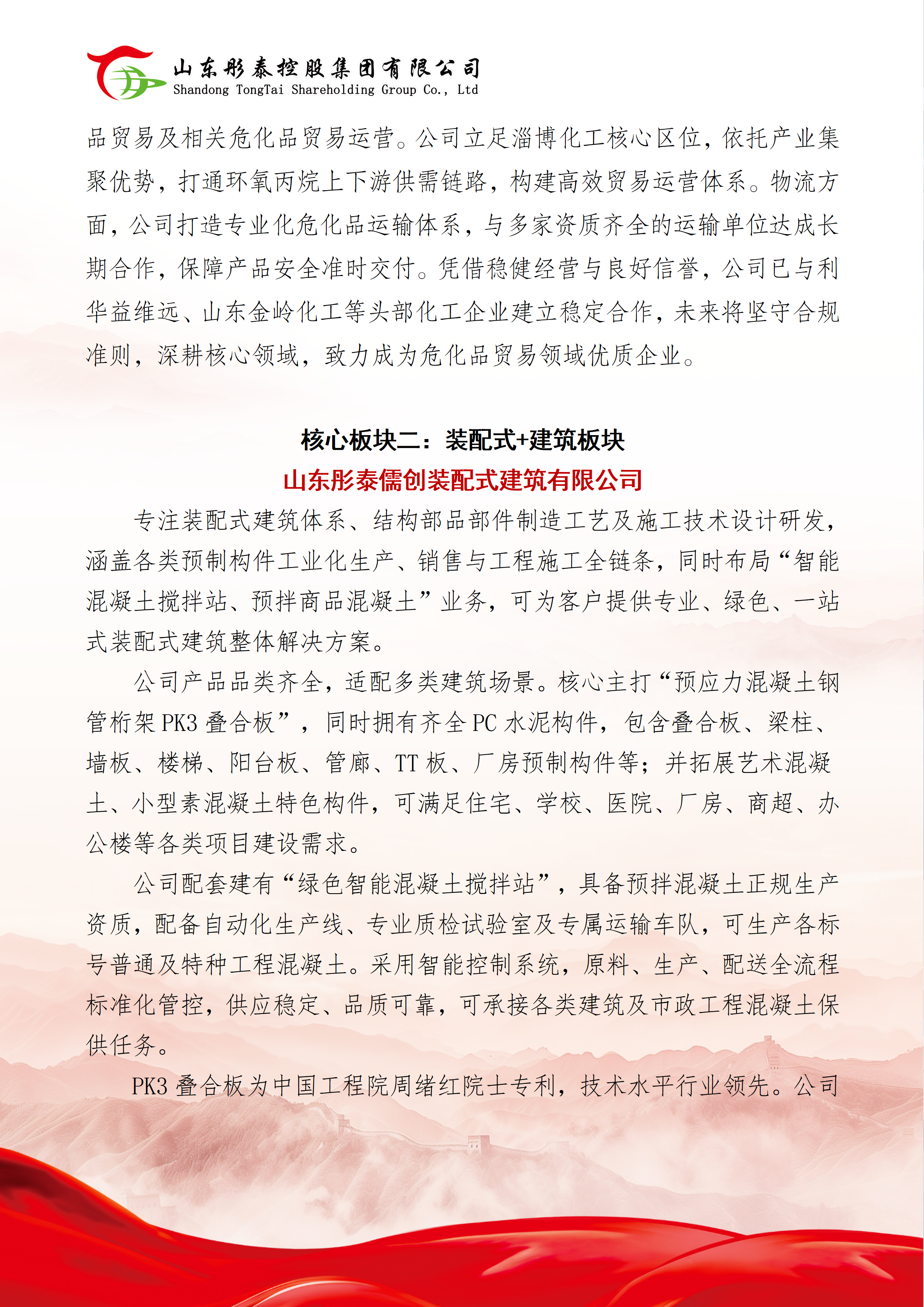 山东彤泰控股集团有限公司
Shandong TongTai Shareholding Group Co., Ltd

品贸易及相关危化品贸易运营。公司立足淄博化工核心区位，依托产业集聚优势，打通环氧丙烷上下游供需链路，构建高效贸易运营体系。物流方面，公司打造专业化危化品运输体系，与多家资质齐全的运输单位达成长期合作，保障产品安全准时交付。凭借稳健经营与良好信誉，公司已与利华益维远、山东金岭化工等头部化工企业建立稳定合作，未来将坚守合规准则，深耕核心领域，致力成为危化品贸易领域优质企业。

核心板块二：装配式+建筑板块

山东彤泰儒创装配式建筑有限公司

专注装配式建筑体系、结构部品部件制造工艺及施工技术设计研发，涵盖各类预制构件工业化生产、销售与工程施工全链条，同时布局“智能混凝土搅拌站、预拌商品混凝土”业务，可为客户提供专业、绿色、一站式装配式建筑整体解决方案。

公司产品品类齐全，适配多类建筑场景。核心主打“预应力混凝土钢管桁架 PK3 叠合板”，同时拥有齐全 PC 水泥构件，包含叠合板、梁柱、墙板、楼梯、阳台板、管廊、TT 板、厂房预制构件等；并拓展艺术混凝土、小型素混凝土特色构件，可满足住宅、学校、医院、厂房、商超、办公楼等各类项目建设需求。

公司配套建有“绿色智能混凝土搅拌站”，具备预拌混凝土正规生产资质，配备自动化生产线、专业质检试验室及专属运输车队，可生产各标号普通及特种工程混凝土。采用智能控制系统，原料、生产、配送全流程标准化管控，供应稳定、品质可靠，可承接各类建筑及市政工程混凝土保供任务。

PK3 叠合板为中国工程院周绪红院士专利，技术水平行业领先。公司